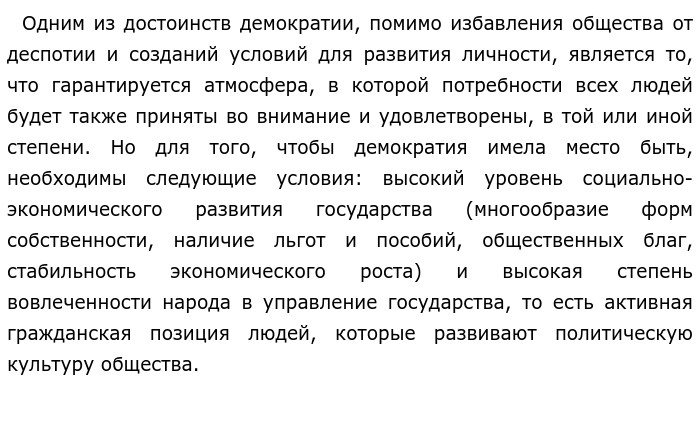 Одним из достоинств демократии, помимо избавления общества от деспотии и созданий условий для развития личности, является то, что гарантируется атмосфера, в которой потребности всех людей будет также приняты во внимание и удовлетворены, в той или иной степени. Но для того, чтобы демократия имела место быть, необходимы следующие условия: высокий уровень социально-экономического развития государства (многообразие форм собственности, наличие льгот и пособий, общественных благ, стабильность экономического роста) и высокая степень вовлеченности народа в управление государства, то есть активная гражданская позиция людей, которые развивают политическую культуру общества.